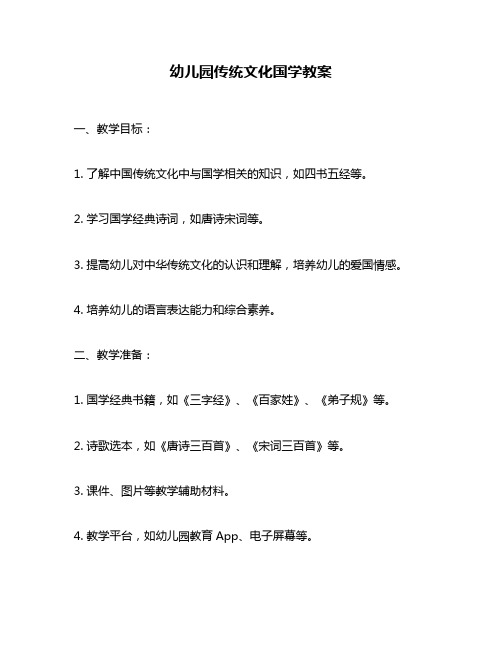 幼儿园传统文化国学教案

一、教学目标：

1. 了解中国传统文化中与国学相关的知识，如四书五经等。

2. 学习国学经典诗词，如唐诗宋词等。

3. 提高幼儿对中华传统文化的认识和理解，培养幼儿的爱国情感。

4. 培养幼儿的语言表达能力和综合素养。

二、教学准备：

1. 国学经典书籍，如《三字经》、《百家姓》、《弟子规》等。

2. 诗歌选本，如《唐诗三百首》、《宋词三百首》等。

3. 课件、图片等教学辅助材料。

4. 教学平台，如幼儿园教育 App、电子屏幕等。